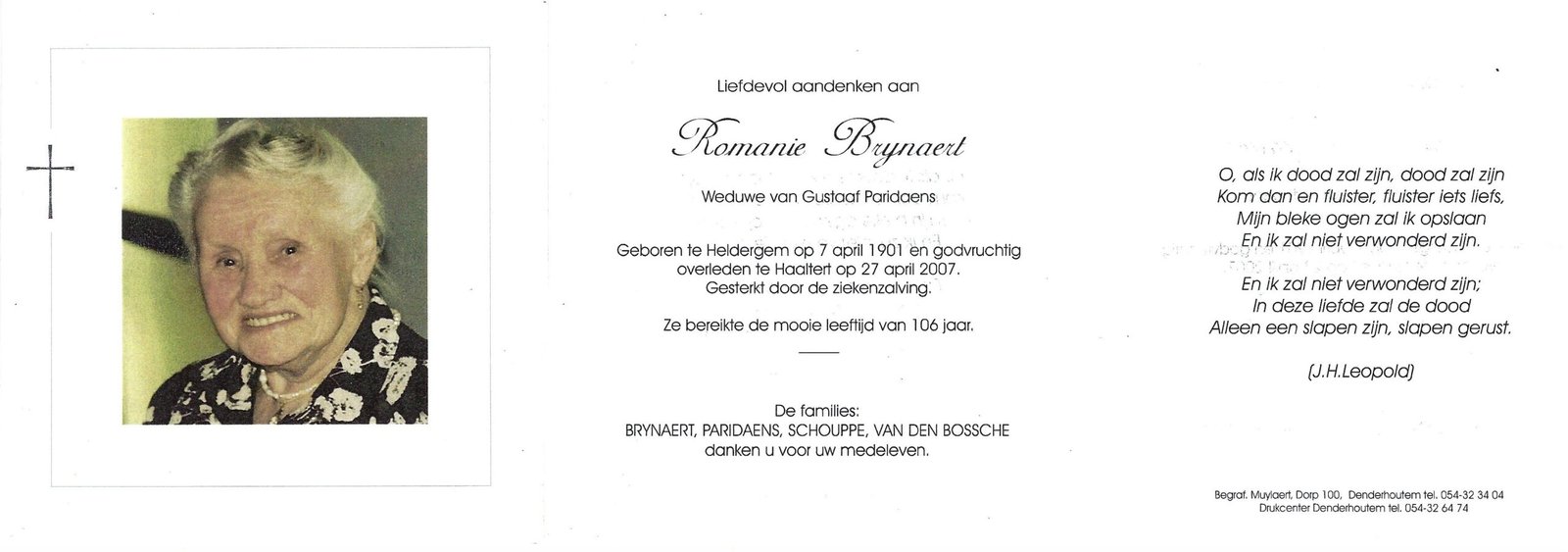 Liefdevol aandenken aan

Romanie Brynaert

Weduwe van Gustaaf Paridaens

Geboren te Heldergem op 7 april 1901 en godvruchtig overleden te Haaltert op 27 april 2007. Gesterkt door de ziekenzalving.

Ze bereikte de mooie leeftijd van 106 jaar.

De families:
BRYNAERT, PARIDAENS, SCHOUPPE, VAN DEN BOSSCHE
danken u voor uw medeleven.

O, als ik dood zal zijn, dood zal zijn
Kom dan en fluister, fluister iets liefs,
Mijn bleke ogen zal ik opslaan
En ik zal niet verwonderd zijn.

En ik zal niet verwonderd zijn;
In deze liefde zal de dood
Alleen een slapen zijn, slapen gerust.

(J.H.Leopold)

Begraf. Muylaert, Dorp 100, Denderhoutem tel. 054-32 34 04
Drukcenter Denderhoutem tel. 054-32 64 74